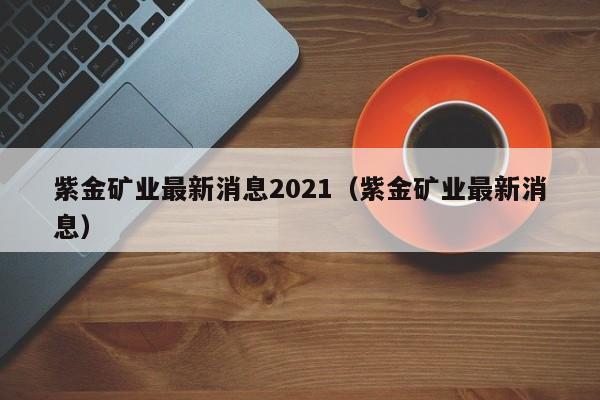 紫金矿业最新消息2021（紫金矿业最新消息）